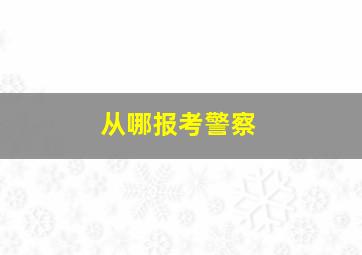 从哪报考警察